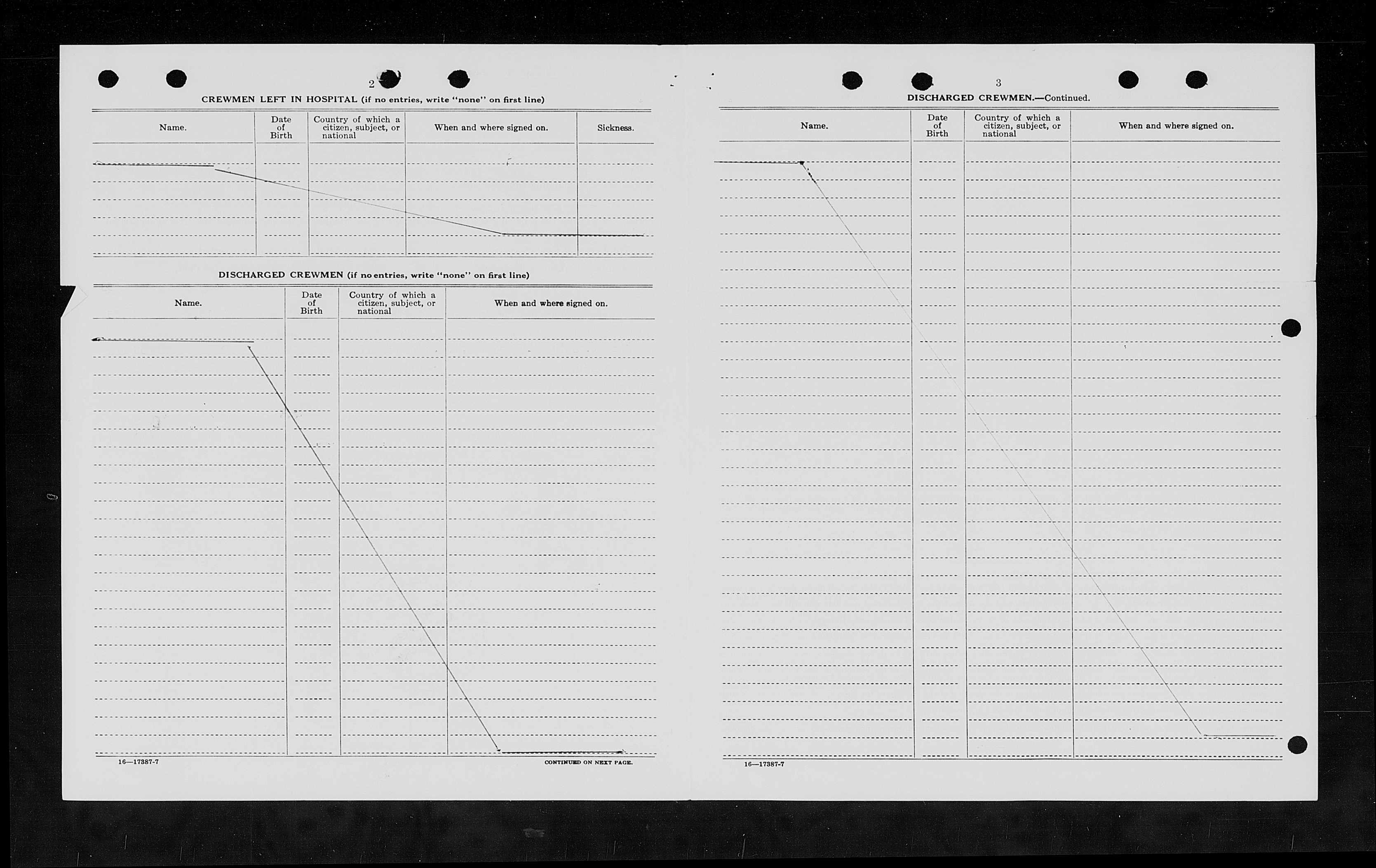 2

CREWMEN LEFT IN HOSPITAL (if no entries, write "none" on first line)

| Name. | Date of Birth | Country of which a citizen, subject, or national | When and where signed on. | Sickness. |
|---|---|---|---|---|

DISCHARGED CREWMEN (if no entries, write "none" on first line)

| Name. | Date of Birth | Country of which a citizen, subject, or national | When and where signed on. |
|---|---|---|---|

16—17387-7

CONTINUED ON NEXT PAGE.

3

DISCHARGED CREWMEN.—Continued.

| Name. | Date of Birth | Country of which a citizen, subject, or national | When and where signed on. |
|---|---|---|---|

16—17387-7